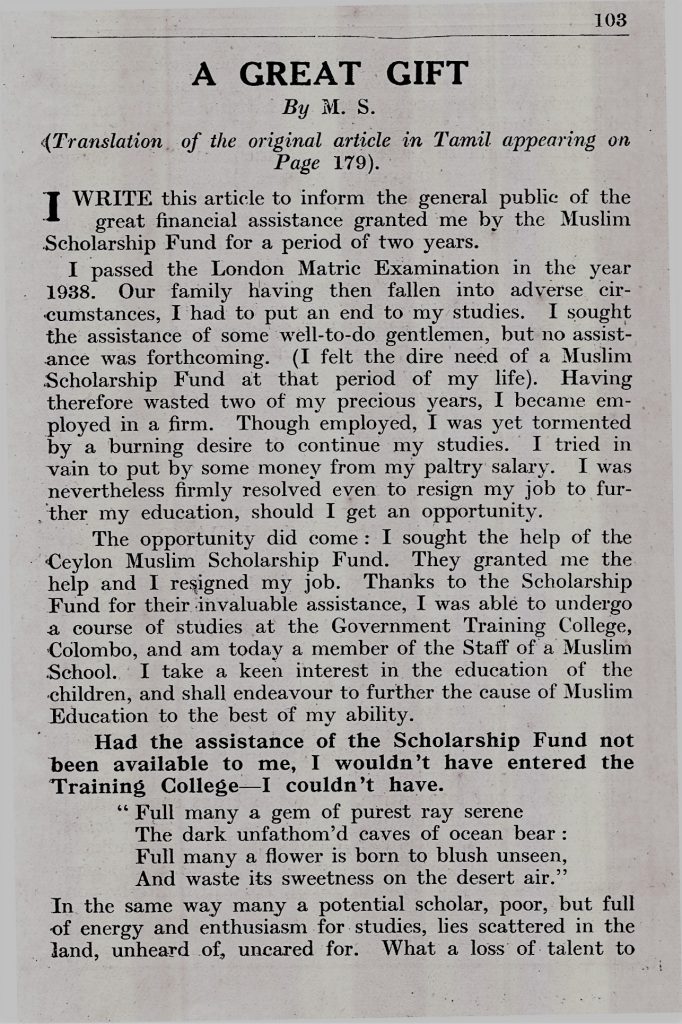 103

A GREAT GIFT

By M. S.

(Translation of the original article in Tamil appearing on Page 179).

I WRITE this article to inform the general public of the great financial assistance granted me by the Muslim Scholarship Fund for a period of two years.

I passed the London Matric Examination in the year 1938. Our family having then fallen into adverse circumstances, I had to put an end to my studies. I sought the assistance of some well-to-do gentlemen, but no assistance was forthcoming. (I felt the dire need of a Muslim Scholarship Fund at that period of my life). Having therefore wasted two of my precious years, I became employed in a firm. Though employed, I was yet tormented by a burning desire to continue my studies. I tried in vain to put by some money from my paltry salary. I was nevertheless firmly resolved even to resign my job to further my education, should I get an opportunity.

The opportunity did come: I sought the help of the Ceylon Muslim Scholarship Fund. They granted me the help and I resigned my job. Thanks to the Scholarship Fund for their invaluable assistance, I was able to undergo a course of studies at the Government Training College, Colombo, and am today a member of the Staff of a Muslim School. I take a keen interest in the education of the children, and shall endeavour to further the cause of Muslim Education to the best of my ability.

Had the assistance of the Scholarship Fund not been available to me, I wouldn't have entered the Training College—I couldn't have.

" Full many a gem of purest ray serene
The dark unfathom'd caves of ocean bear:
Full many a flower is born to blush unseen,
And waste its sweetness on the desert air."

In the same way many a potential scholar, poor, but full of energy and enthusiasm for studies, lies scattered in the land, unheard of, uncared for. What a loss of talent to